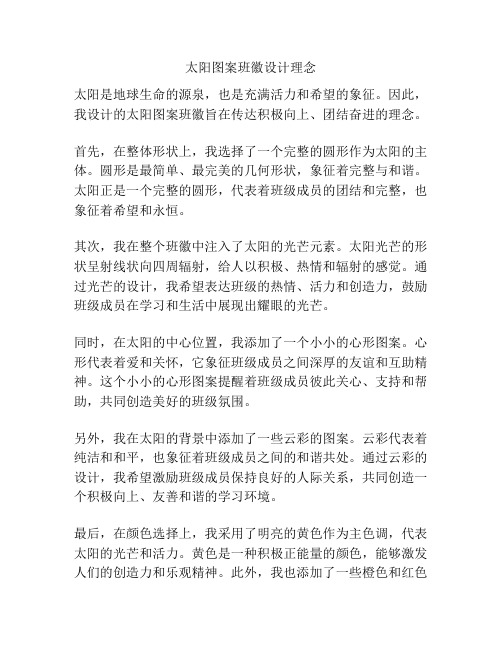 太阳图案班徽设计理念

太阳是地球生命的源泉，也是充满活力和希望的象征。因此，我设计的太阳图案班徽旨在传达积极向上、团结奋进的理念。

首先，在整体形状上，我选择了一个完整的圆形作为太阳的主体。圆形是最简单、最完美的几何形状，象征着完整与和谐。太阳正是一个完整的圆形，代表着班级成员的团结和完整，也象征着希望和永恒。

其次，我在整个班徽中注入了太阳的光芒元素。太阳光芒的形状呈射线状向四周辐射，给人以积极、热情和辐射的感觉。通过光芒的设计，我希望表达班级的热情、活力和创造力，鼓励班级成员在学习和生活中展现出耀眼的光芒。

同时，在太阳的中心位置，我添加了一个小小的心形图案。心形代表着爱和关怀，它象征班级成员之间深厚的友谊和互助精神。这个小小的心形图案提醒着班级成员彼此关心、支持和帮助，共同创造美好的班级氛围。

另外，我在太阳的背景中添加了一些云彩的图案。云彩代表着纯洁和和平，也象征着班级成员之间的和谐共处。通过云彩的设计，我希望激励班级成员保持良好的人际关系，共同创造一个积极向上、友善和谐的学习环境。

最后，在颜色选择上，我采用了明亮的黄色作为主色调，代表太阳的光芒和活力。黄色是一种积极正能量的颜色，能够激发人们的创造力和乐观精神。此外，我也添加了一些橙色和红色